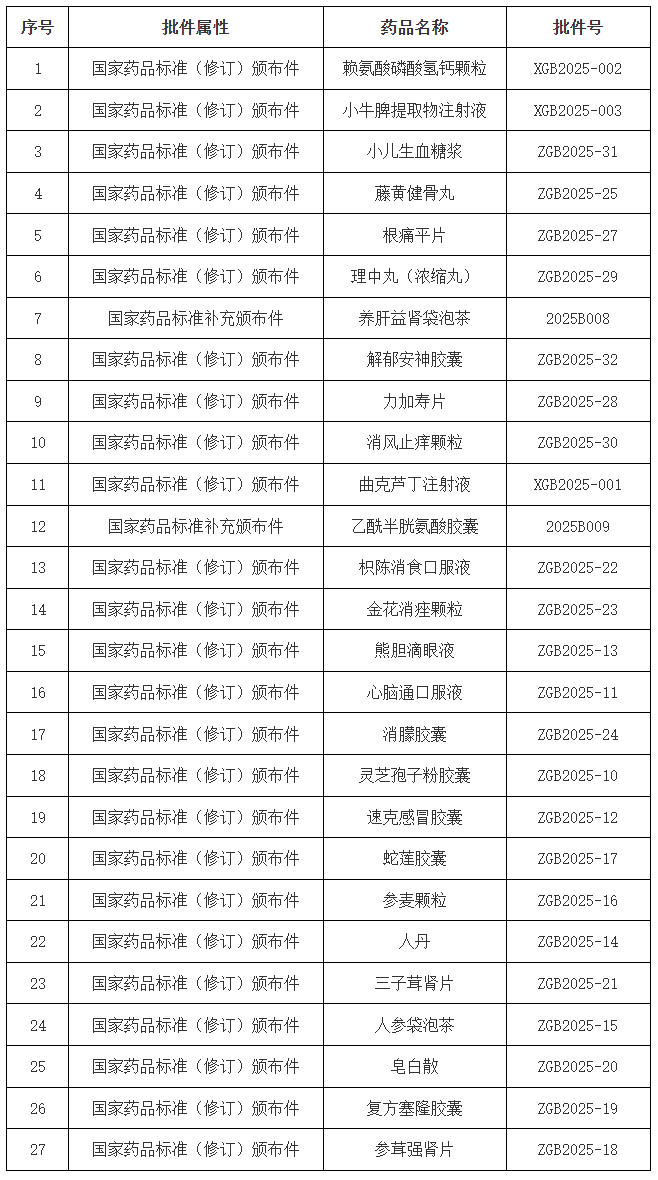 | 序号 | 批件属性 | 药品名称 | 批件号 |
|---|---|---|---|
| 1 | 国家药品标准（修订）颁布件 | 赖氨酸磷酸氢钙颗粒 | XGB2025-002 |
| 2 | 国家药品标准（修订）颁布件 | 小牛脾提取物注射液 | XGB2025-003 |
| 3 | 国家药品标准（修订）颁布件 | 小儿生血糖浆 | ZGB2025-31 |
| 4 | 国家药品标准（修订）颁布件 | 藤黄健骨丸 | ZGB2025-25 |
| 5 | 国家药品标准（修订）颁布件 | 根痛平片 | ZGB2025-27 |
| 6 | 国家药品标准（修订）颁布件 | 理中丸（浓缩丸） | ZGB2025-29 |
| 7 | 国家药品标准补充颁布件 | 养肝益肾袋泡茶 | 2025B008 |
| 8 | 国家药品标准（修订）颁布件 | 解郁安神胶囊 | ZGB2025-32 |
| 9 | 国家药品标准（修订）颁布件 | 力加寿片 | ZGB2025-28 |
| 10 | 国家药品标准（修订）颁布件 | 消风止痒颗粒 | ZGB2025-30 |
| 11 | 国家药品标准（修订）颁布件 | 曲克芦丁注射液 | XGB2025-001 |
| 12 | 国家药品标准补充颁布件 | 乙酰半胱氨酸胶囊 | 2025B009 |
| 13 | 国家药品标准（修订）颁布件 | 枳陈消食口服液 | ZGB2025-22 |
| 14 | 国家药品标准（修订）颁布件 | 金花消痤颗粒 | ZGB2025-23 |
| 15 | 国家药品标准（修订）颁布件 | 熊胆滴眼液 | ZGB2025-13 |
| 16 | 国家药品标准（修订）颁布件 | 心脑通口服液 | ZGB2025-11 |
| 17 | 国家药品标准（修订）颁布件 | 消朦胶囊 | ZGB2025-24 |
| 18 | 国家药品标准（修订）颁布件 | 灵芝孢子粉胶囊 | ZGB2025-10 |
| 19 | 国家药品标准（修订）颁布件 | 速克感冒胶囊 | ZGB2025-12 |
| 20 | 国家药品标准（修订）颁布件 | 蛇莲胶囊 | ZGB2025-17 |
| 21 | 国家药品标准（修订）颁布件 | 参麦颗粒 | ZGB2025-16 |
| 22 | 国家药品标准（修订）颁布件 | 人丹 | ZGB2025-14 |
| 23 | 国家药品标准（修订）颁布件 | 三子茸肾片 | ZGB2025-21 |
| 24 | 国家药品标准（修订）颁布件 | 人参袋泡茶 | ZGB2025-15 |
| 25 | 国家药品标准（修订）颁布件 | 皂白散 | ZGB2025-20 |
| 26 | 国家药品标准（修订）颁布件 | 复方塞隆胶囊 | ZGB2025-19 |
| 27 | 国家药品标准（修订）颁布件 | 参茸强肾片 | ZGB2025-18 |